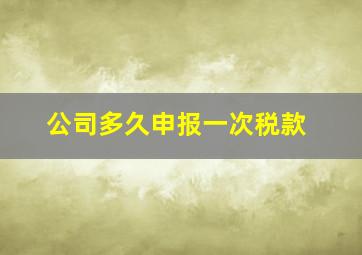 公司多久申报一次税款